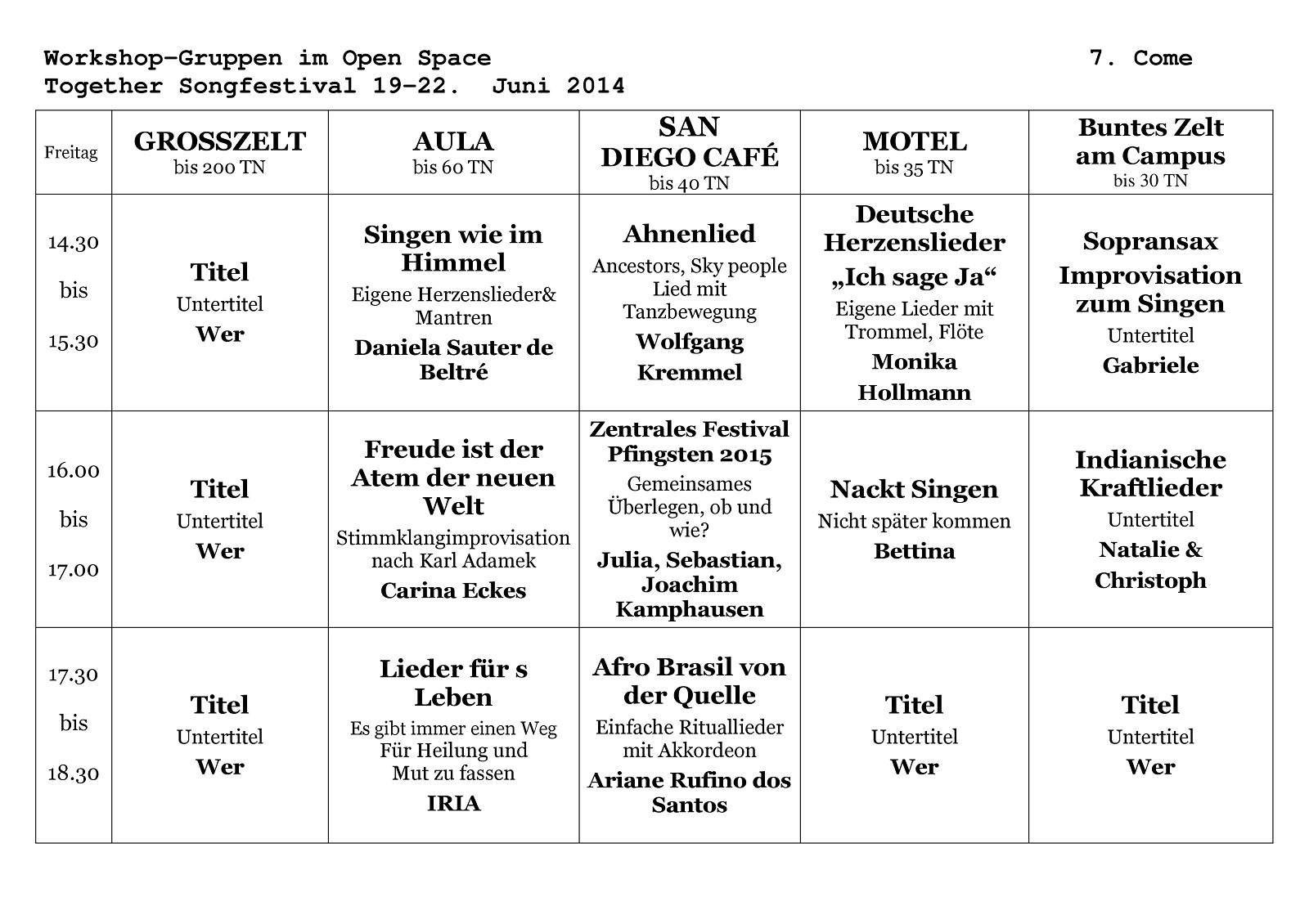 Workshop–Gruppen im Open Space 7. Come Together Songfestival 19–22. Juni 2014

| Freitag | GROSSZELT bis 200 TN | AULA bis 60 TN | SAN DIEGO CAFÉ bis 40 TN | MOTEL bis 35 TN | Buntes Zelt am Campus bis 30 TN |
|---|---|---|---|---|---|
| 14.30 bis 15.30 | Titel Untertitel Wer | Singen wie im Himmel Eigene Herzenslieder& Mantren Daniela Sauter de Beltré | Ahnenlied Ancestors, Sky people Lied mit Tanzbewegung Wolfgang Kremmel | Deutsche Herzenslieder „Ich sage Ja“ Eigene Lieder mit Trommel, Flöte Monika Hollmann | Sopransax Improvisation zum Singen Untertitel Gabriele |
| 16.00 bis 17.00 | Titel Untertitel Wer | Freude ist der Atem der neuen Welt Stimmklangimprovisation nach Karl Adamek Carina Eckes | Zentrales Festival Pfingsten 2015 Gemeinsames Überlegen, ob und wie? Julia, Sebastian, Joachim Kamphausen | Nackt Singen Nicht später kommen Bettina | Indianische Kraftlieder Untertitel Natalie & Christoph |
| 17.30 bis 18.30 | Titel Untertitel Wer | Lieder für s Leben Es gibt immer einen Weg Für Heilung und Mut zu fassen IRIA | Afro Brasil von der Quelle Einfache Rituallieder mit Akkordeon Ariane Rufino dos Santos | Titel Untertitel Wer | Titel Untertitel Wer |